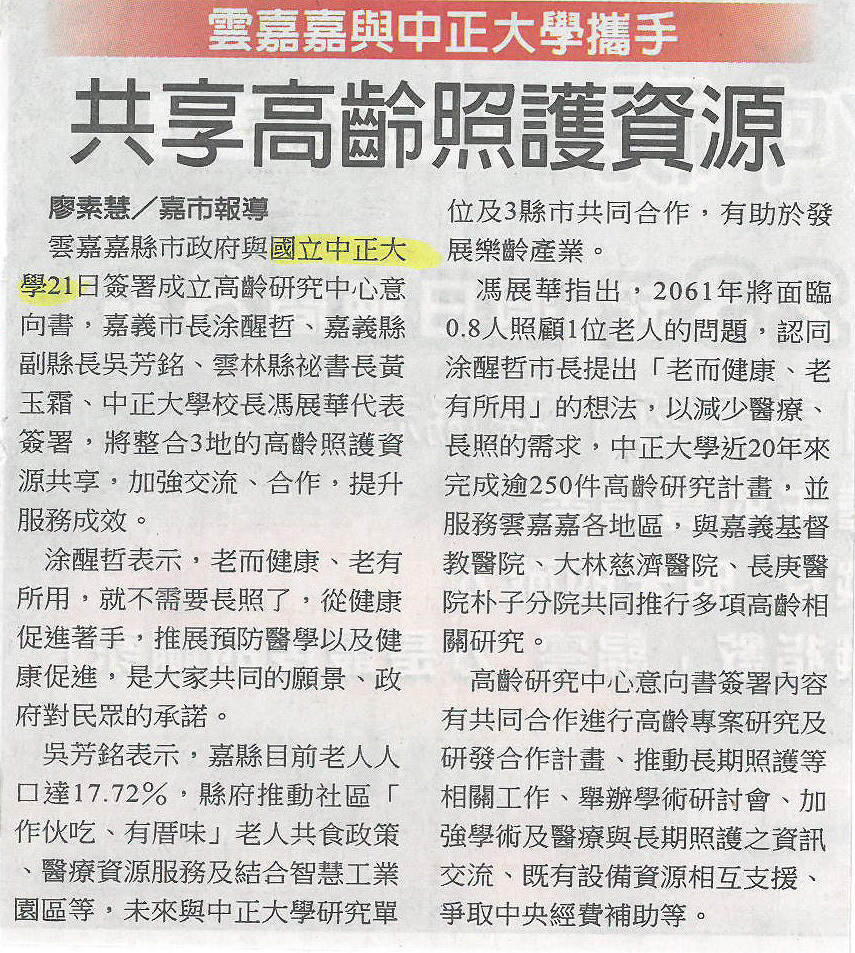 雲嘉嘉與中正大學攜手

共享高齡照護資源

廖素慧／嘉市報導

雲嘉嘉縣市政府與國立中正大學21日簽署成立高齡研究中心意向書，嘉義市長涂醒哲、嘉義縣副縣長吳芳銘、雲林縣祕書長黃玉霜、中正大學校長馮展華代表簽署，將整合3地的高齡照護資源共享，加強交流、合作，提升服務成效。

涂醒哲表示，老而健康、老有所用，就不需要長照了，從健康促進著手，推展預防醫學以及健康促進，是大家共同的願景、政府對民眾的承諾。

吳芳銘表示，嘉縣目前老人人口達17.72%，縣府推動社區「作伙吃、有厝味」老人共食政策、醫療資源服務及結合智慧工業園區等，未來與中正大學研究單位及3縣市共同合作，有助於發展樂齡產業。

馮展華指出，2061年將面臨0.8人照顧1位老人的問題，認同涂醒哲市長提出「老而健康、老有所用」的想法，以減少醫療、長照的需求，中正大學近20年來完成逾250件高齡研究計畫，並服務雲嘉嘉各地區，與嘉義基督教醫院、大林慈濟醫院、長庚醫院朴子分院共同推行多項高齡相關研究。

高齡研究中心意向書簽署內容有共同合作進行高齡專案研究及研發合作計畫、推動長期照護等相關工作、舉辦學術研討會、加強學術及醫療與長期照護之資訊交流、既有設備資源相互支援、爭取中央經費補助等。